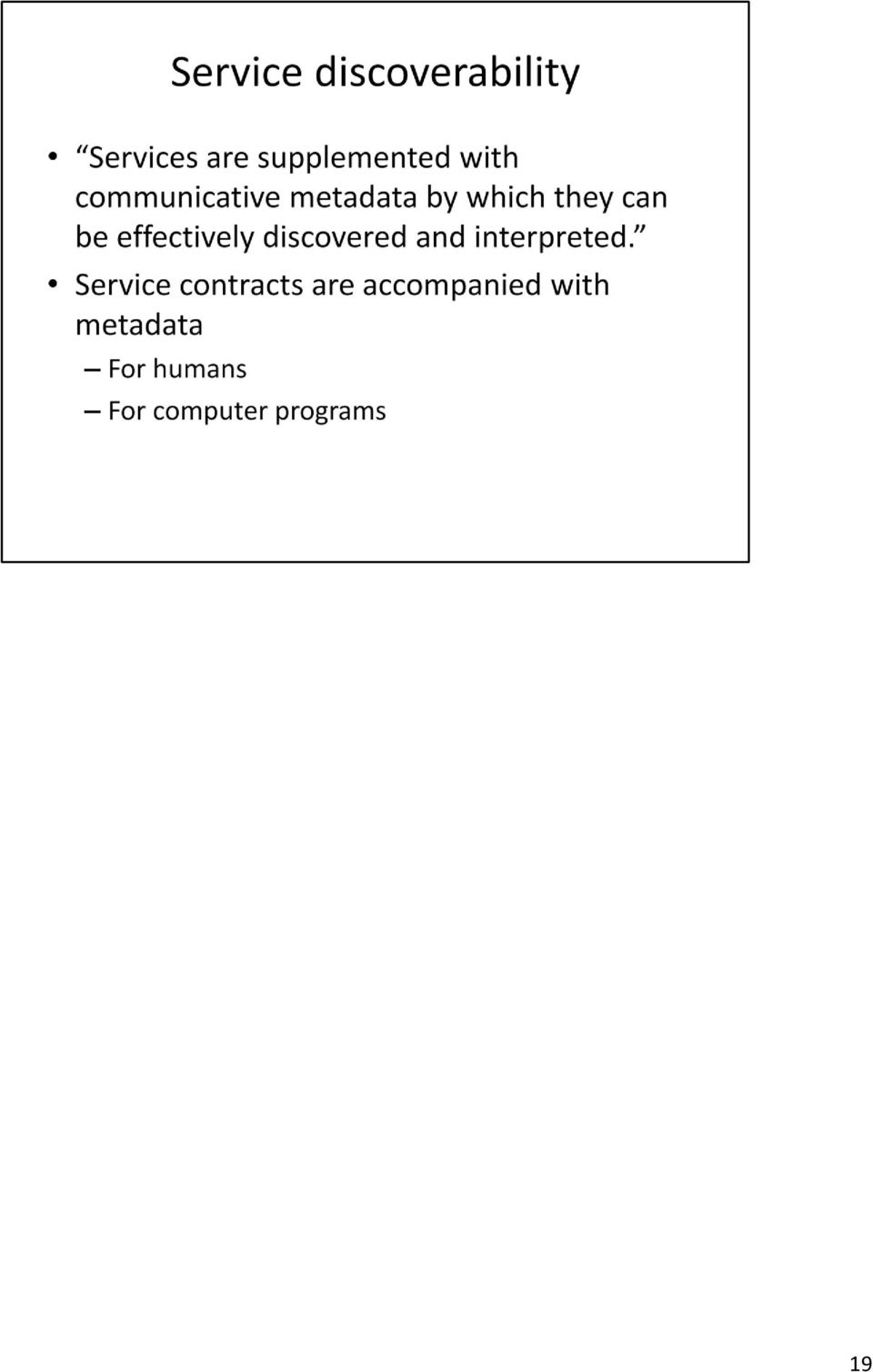 Service discoverability

• “Services are supplemented with communicative metadata by which they can be effectively discovered and interpreted.”

• Service contracts are accompanied with metadata

– For humans

– For computer programs

19